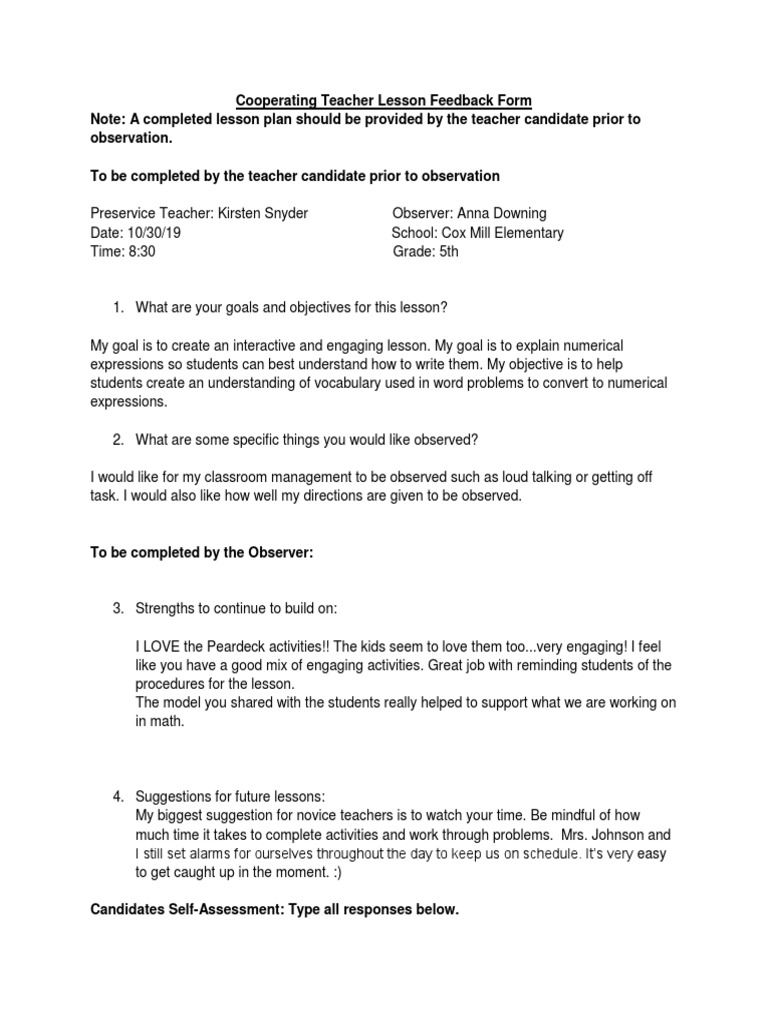 Cooperating Teacher Lesson Feedback Form
Note: A completed lesson plan should be provided by the teacher candidate prior to observation.

To be completed by the teacher candidate prior to observation

Preservice Teacher: Kirsten Snyder
Date: 10/30/19
Time: 8:30

Observer: Anna Downing
School: Cox Mill Elementary
Grade: 5th

1. What are your goals and objectives for this lesson?

My goal is to create an interactive and engaging lesson. My goal is to explain numerical expressions so students can best understand how to write them. My objective is to help students create an understanding of vocabulary used in word problems to convert to numerical expressions.

2. What are some specific things you would like observed?

I would like for my classroom management to be observed such as loud talking or getting off task. I would also like how well my directions are given to be observed.

To be completed by the Observer:

3. Strengths to continue to build on:

I LOVE the Peardeck activities!! The kids seem to love them too...very engaging! I feel like you have a good mix of engaging activities. Great job with reminding students of the procedures for the lesson.
The model you shared with the students really helped to support what we are working on in math.

4. Suggestions for future lessons:
My biggest suggestion for novice teachers is to watch your time. Be mindful of how much time it takes to complete activities and work through problems. Mrs. Johnson and I still set alarms for ourselves throughout the day to keep us on schedule. It's very easy to get caught up in the moment. :)

Candidates Self-Assessment: Type all responses below.